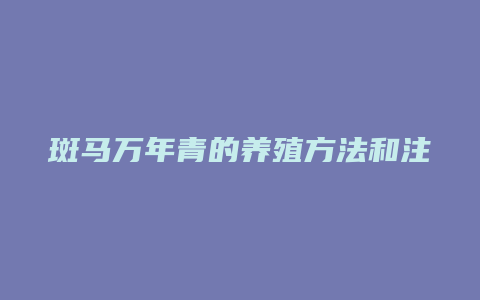 斑马万年青的养殖方法和注